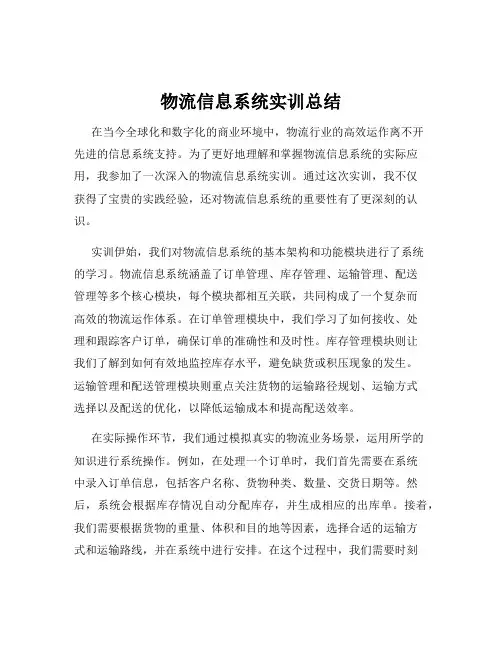 物流信息系统实训总结

在当今全球化和数字化的商业环境中，物流行业的高效运作离不开先进的信息系统支持。为了更好地理解和掌握物流信息系统的实际应用，我参加了一次深入的物流信息系统实训。通过这次实训，我不仅获得了宝贵的实践经验，还对物流信息系统的重要性有了更深刻的认识。

实训伊始，我们对物流信息系统的基本架构和功能模块进行了系统的学习。物流信息系统涵盖了订单管理、库存管理、运输管理、配送管理等多个核心模块，每个模块都相互关联，共同构成了一个复杂而高效的物流运作体系。在订单管理模块中，我们学习了如何接收、处理和跟踪客户订单，确保订单的准确性和及时性。库存管理模块则让我们了解到如何有效地监控库存水平，避免缺货或积压现象的发生。运输管理和配送管理模块则重点关注货物的运输路径规划、运输方式选择以及配送的优化，以降低运输成本和提高配送效率。

在实际操作环节，我们通过模拟真实的物流业务场景，运用所学的知识进行系统操作。例如，在处理一个订单时，我们首先需要在系统中录入订单信息，包括客户名称、货物种类、数量、交货日期等。然后，系统会根据库存情况自动分配库存，并生成相应的出库单。接着，我们需要根据货物的重量、体积和目的地等因素，选择合适的运输方式和运输路线，并在系统中进行安排。在这个过程中，我们需要时刻